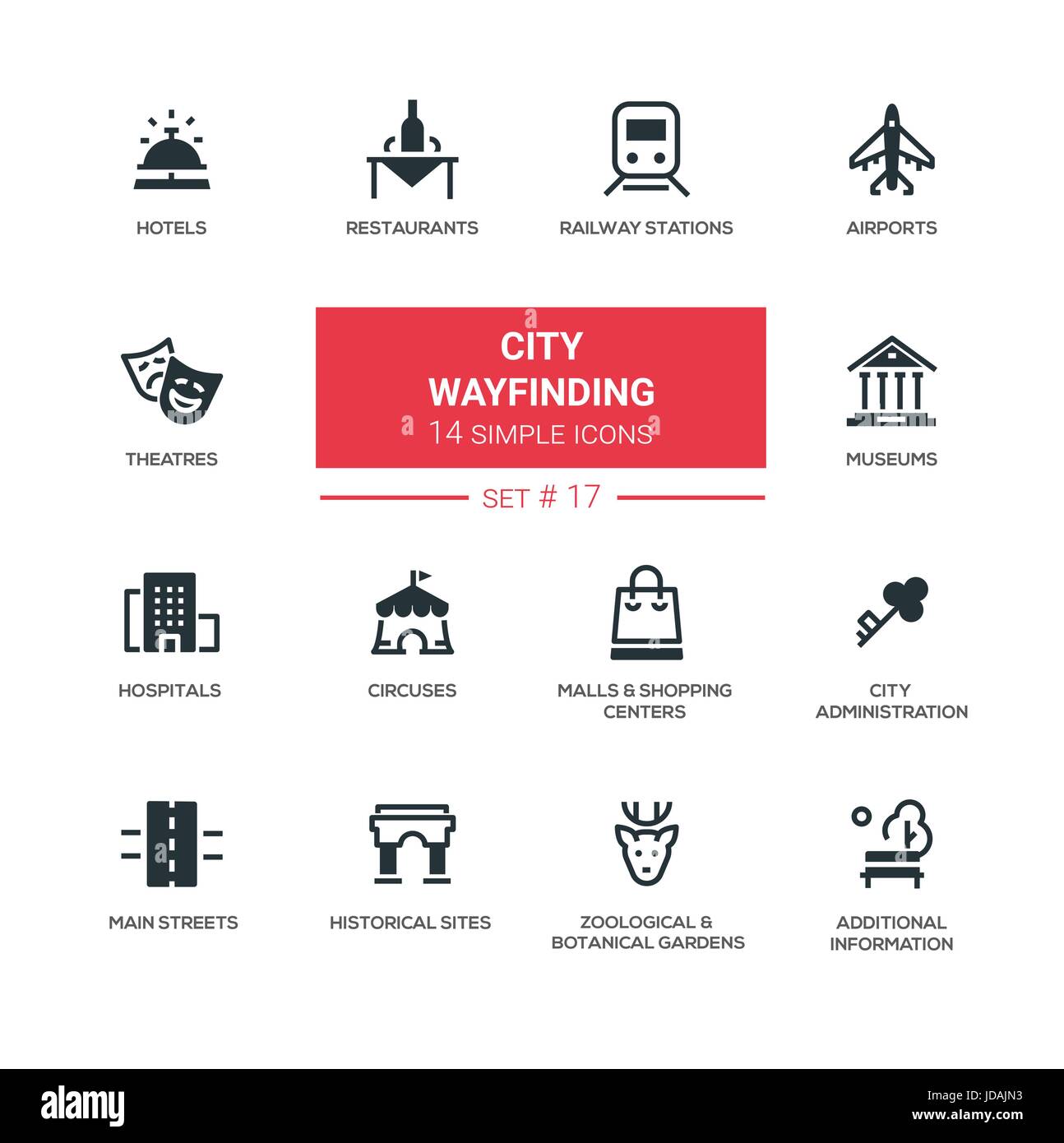 HOTELS

RESTAURANTS

RAILWAY STATIONS

AIRPORTS

THEATRES

CITY WAYFINDING
14 SIMPLE ICONS

SET # 17

MUSEUMS

HOSPITALS

CIRCUSES

MALLS & SHOPPING CENTERS

CITY ADMINISTRATION

MAIN STREETS

HISTORICAL SITES

ZOOLOGICAL & BOTANICAL GARDENS

ADDITIONAL INFORMATION

alamy

Image ID: JDAJN3
www.alamy.com